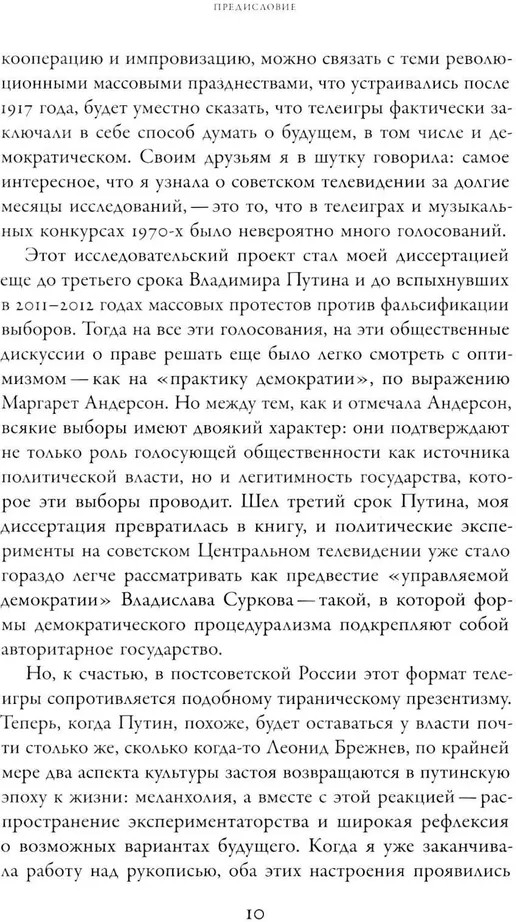 ПРЕДИСЛОВИЕ

кооперацию и импровизацию, можно связать с теми революционными массовыми празднествами, что устраивались после 1917 года, будет уместно сказать, что телеигры фактически заключали в себе способ думать о будущем, в том числе и демократическом. Своим друзьям я в шутку говорила: самое интересное, что я узнала о советском телевидении за долгие месяцы исследований, — это то, что в телеиграх и музыкальных конкурсах 1970-х было невероятно много голосований.

Этот исследовательский проект стал моей диссертацией еще до третьего срока Владимира Путина и до вспыхнувших в 2011–2012 годах массовых протестов против фальсификации выборов. Тогда на все эти голосования, на эти общественные дискуссии о праве решать еще было легко смотреть с оптимизмом — как на «практику демократии», по выражению Маргарет Андерсон. Но между тем, как и отмечала Андерсон, всякие выборы имеют двоякий характер: они подтверждают не только роль голосующей общественности как источника политической власти, но и легитимность государства, которое эти выборы проводит. Шел третий срок Путина, моя диссертация превратилась в книгу, и политические эксперименты на советском Центральном телевидении уже стало гораздо легче рассматривать как предвестие «управляемой демократии» Владислава Суркова — такой, в которой формы демократического процедурализма подкрепляют собой авторитарное государство.

Но, к счастью, в постсоветской России этот формат телеигры сопротивляется подобному тираническому презентизму. Теперь, когда Путин, похоже, будет оставаться у власти почти столько же, сколько когда-то Леонид Брежнев, по крайней мере два аспекта культуры застоя возвращаются в путинскую эпоху к жизни: меланхолия, а вместе с этой реакцией — распространение экспериментаторства и широкая рефлексия о возможных вариантах будущего. Когда я уже заканчивала работу над рукописью, оба этих настроения проявились

10